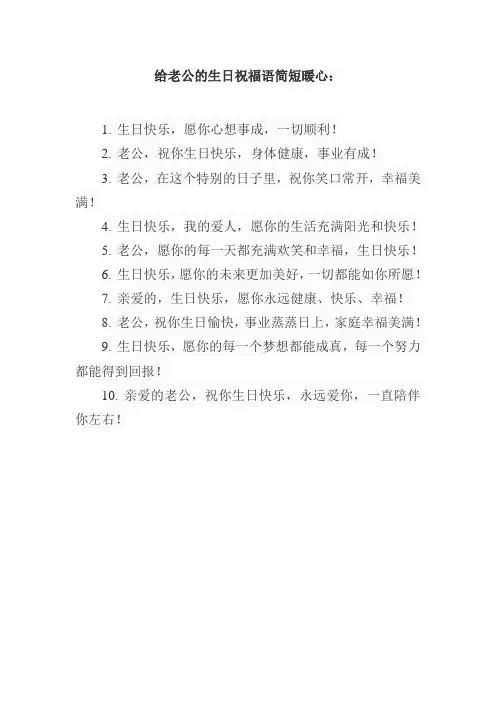 给老公的生日祝福语简短暖心：

1.生日快乐，愿你心想事成，一切顺利！

2.老公，祝你生日快乐，身体健康，事业有成！

3.老公，在这个特别的日子里，祝你笑口常开，幸福美满！

4.生日快乐，我的爱人，愿你的生活充满阳光和快乐！

5.老公，愿你的每一天都充满欢笑和幸福，生日快乐！

6.生日快乐，愿你的未来更加美好，一切都能如你所愿！

7.亲爱的，生日快乐，愿你永远健康、快乐、幸福！

8.老公，祝你生日愉快，事业蒸蒸日上，家庭幸福美满！

9.生日快乐，愿你的每一个梦想都能成真，每一个努力都能得到回报！

10.亲爱的老公，祝你生日快乐，永远爱你，一直陪伴你左右！